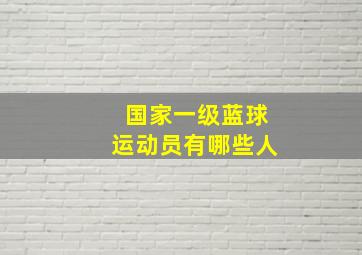 国家一级蓝球
运动员有哪些人